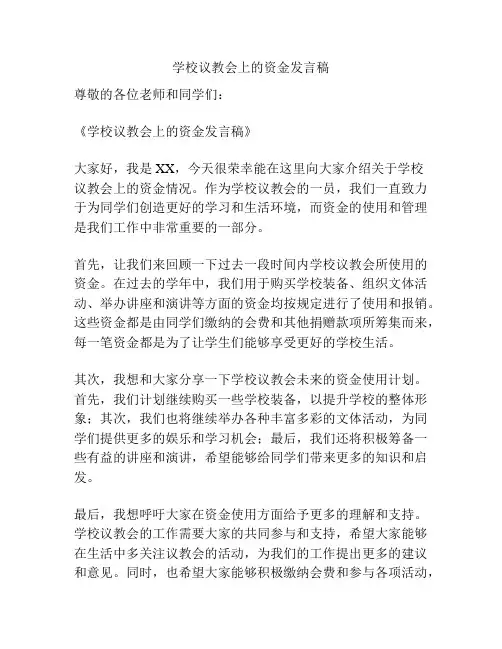 学校议教会上的资金发言稿

尊敬的各位老师和同学们：

《学校议教会上的资金发言稿》

大家好，我是XX，今天很荣幸能在这里向大家介绍关于学校议教会上的资金情况。作为学校议教会的一员，我们一直致力于为同学们创造更好的学习和生活环境，而资金的使用和管理是我们工作中非常重要的一部分。

首先，让我们来回顾一下过去一段时间内学校议教会所使用的资金。在过去的学年中，我们用于购买学校装备、组织文体活动、举办讲座和演讲等方面的资金均按规定进行了使用和报销。这些资金都是由同学们缴纳的会费和其他捐赠款项所筹集而来，每一笔资金都是为了让学生们能够享受更好的学校生活。

其次，我想和大家分享一下学校议教会未来的资金使用计划。首先，我们计划继续购买一些学校装备，以提升学校的整体形象；其次，我们也将继续举办各种丰富多彩的文体活动，为同学们提供更多的娱乐和学习机会；最后，我们还将积极筹备一些有益的讲座和演讲，希望能够给同学们带来更多的知识和启发。

最后，我想呼吁大家在资金使用方面给予更多的理解和支持。学校议教会的工作需要大家的共同参与和支持，希望大家能够在生活中多关注议教会的活动，为我们的工作提出更多的建议和意见。同时，也希望大家能够积极缴纳会费和参与各项活动，